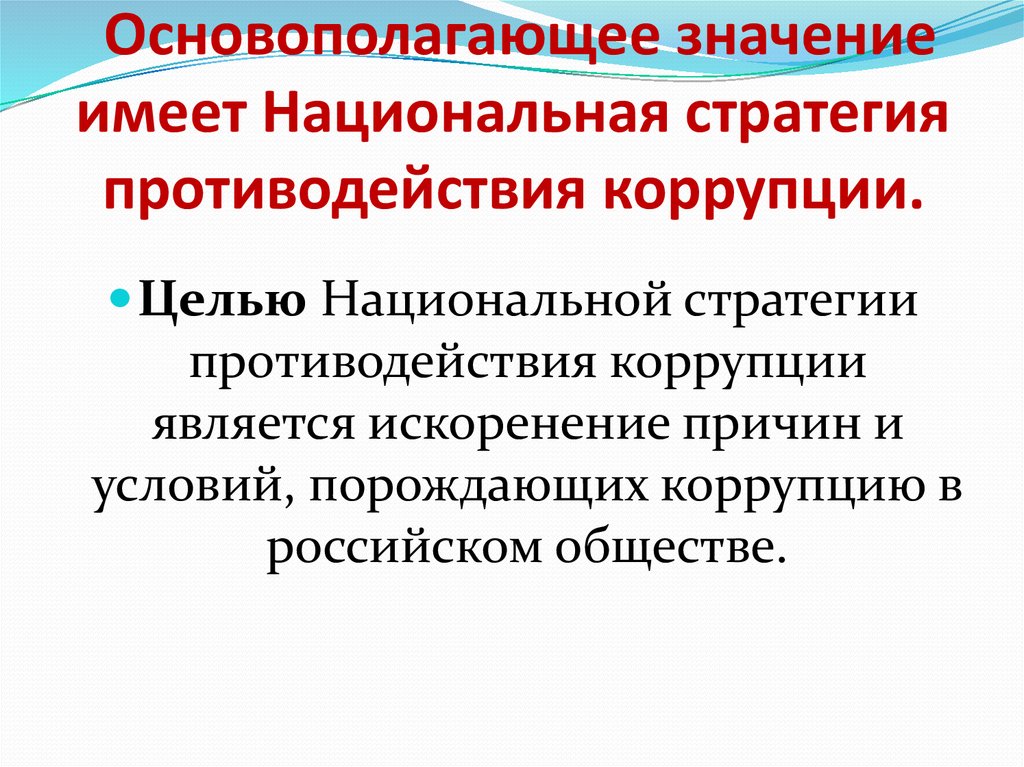 Основополагающее значение имеет Национальная стратегия противодействия коррупции.

Целью Национальной стратегии противодействия коррупции является искоренение причин и условий, порождающих коррупцию в российском обществе.